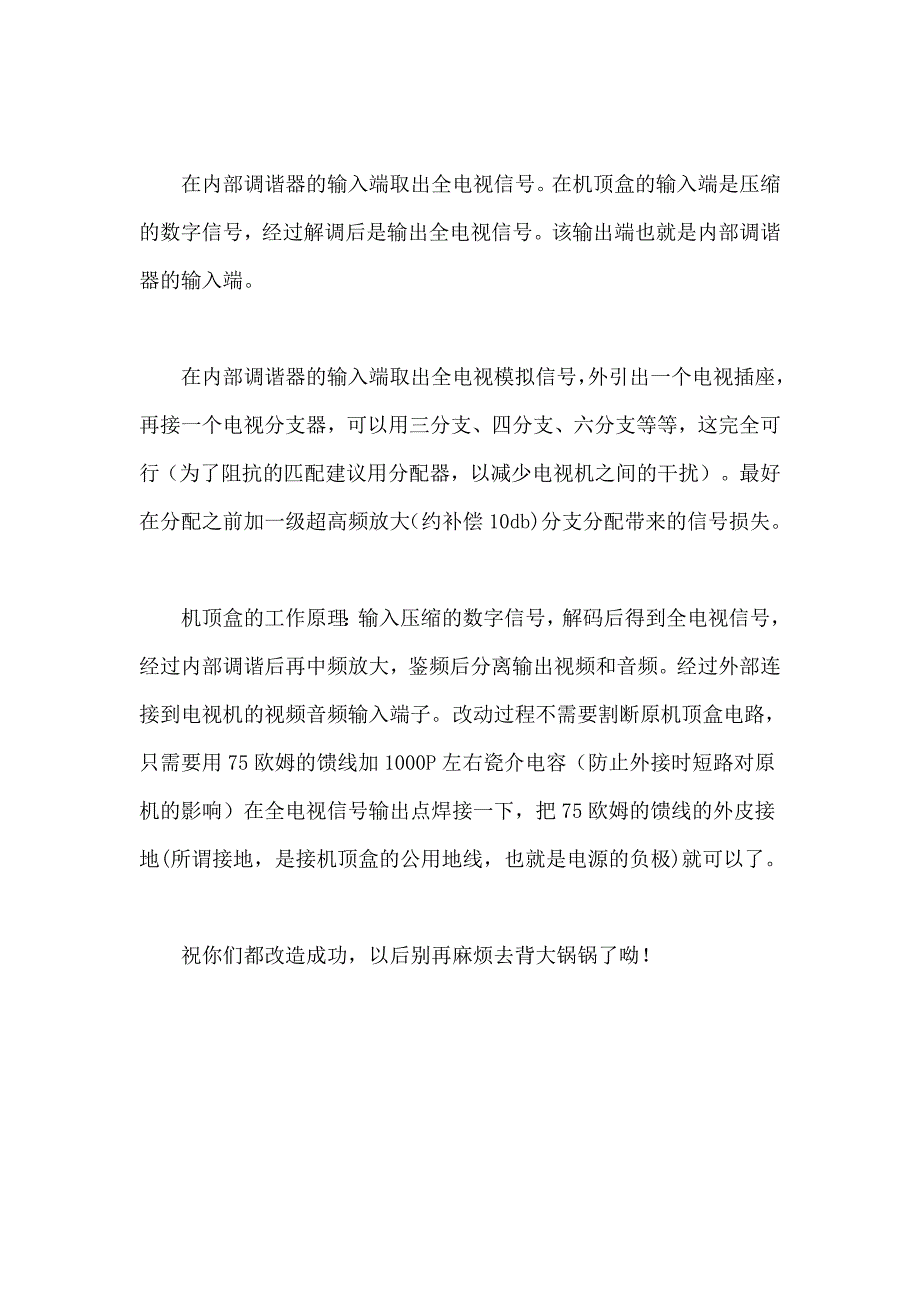 在内部调谐器的输入端取出全电视信号。在机顶盒的输入端是压缩的数字信号，经过解调后是输出全电视信号。该输出端也就是内部调谐器的输入端。

在内部调谐器的输入端取出全电视模拟信号，外引出一个电视插座，再接一个电视分支器，可以用三分支、四分支、六分支等等，这完全可行（为了阻抗的匹配建议用分配器，以减少电视机之间的干扰）。最好在分配之前加一级超高频放大(约补偿 10db)分支分配带来的信号损失。

机顶盒的工作原理：输入压缩的数字信号，解码后得到全电视信号，经过内部调谐后再中频放大，鉴频后分离输出视频和音频。经过外部连接到电视机的视频音频输入端子。改动过程不需要割断原机顶盒电路，只需要用 75 欧姆的馈线加 1000P 左右瓷介电容（防止外接时短路对原机的影响）在全电视信号输出点焊接一下，把 75 欧姆的馈线的外皮接地(所谓接地，是接机顶盒的公用地线，也就是电源的负极)就可以了。

祝你们都改造成功，以后别再麻烦去背大锅锅了呦！